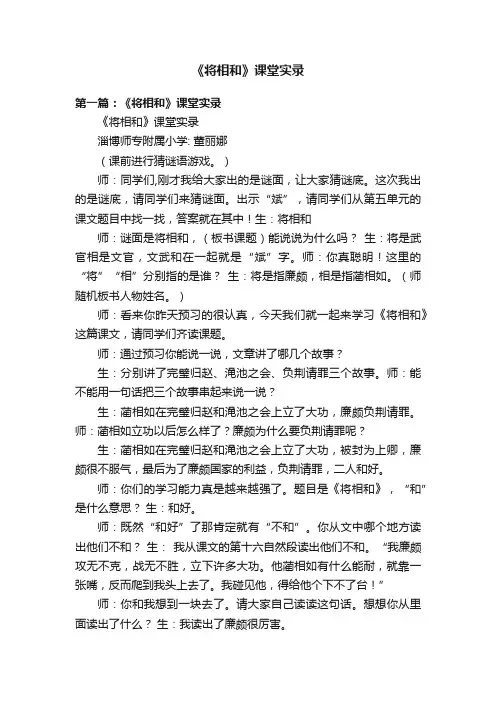 《将相和》课堂实录

第一篇：《将相和》课堂实录

《将相和》课堂实录

淄博师专附属小学: 董丽娜

（课前进行猜谜语游戏。）

师：同学们,刚才我给大家出的是谜面，让大家猜谜底。这次我出的是谜底，请同学们来猜谜面。出示“斌”，请同学们从第五单元的课文题目中找一找，答案就在其中！生：将相和

师：谜面是将相和，（板书课题）能说说为什么吗？ 生：将是武官相是文官，文武和在一起就是“斌”字。师：你真聪明！这里的“将”“相”分别指的是谁？ 生：将是指廉颇，相是指蔺相如。（师随机板书人物姓名。）

师：看来你昨天预习的很认真，今天我们就一起来学习《将相和》这篇课文，请同学们齐读课题。

师：通过预习你能说一说，文章讲了哪几个故事？

生：分别讲了完璧归赵、渑池之会、负荆请罪三个故事。师：能不能用一句话把三个故事串起来说一说？

生：蔺相如在完璧归赵和渑池之会上立了大功，廉颇负荆请罪。师：蔺相如立功以后怎么样了？廉颇为什么要负荆请罪呢？

生：蔺相如在完璧归赵和渑池之会上立了大功，被封为上卿，廉颇很不服气，最后为了廉颇国家的利益，负荆请罪，二人和好。

师：你们的学习能力真是越来越强了。题目是《将相和》，“和”是什么意思？ 生：和好。

师：既然“和好”了那肯定就有“不和”。你从文中哪个地方读出他们不和？ 生： 我从课文的第十六自然段读出他们不和。“我廉颇攻无不克，战无不胜，立下许多大功。他蔺相如有什么能耐，就靠一张嘴，反而爬到我头上去了。我碰见他，得给他个下不了台！”

师：你和我想到一块去了。请大家自己读读这句话。想想你从里面读出了什么？ 生：我读出了廉颇很厉害。